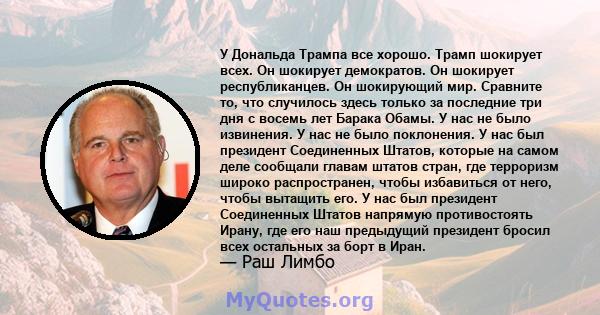 У Дональда Трампа все хорошо. Трамп шокирует всех. Он шокирует демократов. Он шокирует республиканцев. Он шокирующий мир. Сравните то, что случилось здесь только за последние три дня с восемь лет Барака Обамы. У нас не было извинения. У нас не было поклонения. У нас был президент Соединенных Штатов, которые на самом деле сообщали главам штатов стран, где терроризм широко распространен, чтобы избавиться от него, чтобы вытащить его. У нас был президент Соединенных Штатов напрямую противостоять Ирану, где его наш предыдущий президент бросил всех остальных за борт в Иран.
— Раш Лимбо

MyQuotes.org